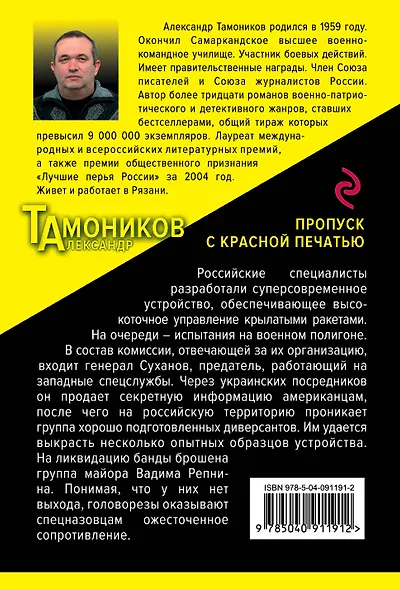 Александр Тамоников родился в 1959 году. Окончил Самаркандское высшее военно-командное училище. Участник боевых действий. Имеет правительственные награды. Член Союза писателей и Союза журналистов России. Автор более тридцати романов военно-патриотического и детективного жанров, ставших бестселлерами, общий тираж которых превысил 9 000 000 экземпляров. Лауреат международных и всероссийских литературных премий, а также премии общественного признания «Лучшие перья России» за 2004 год. Живет и работает в Рязани.

ТАМОНИКОВ
АЛЕКСАНДР

ПРОПУСК
С КРАСНОЙ ПЕЧАТЬЮ

Российские специалисты разработали суперсовременное устройство, обеспечивающее высокоточное управление крылатыми ракетами. На очереди – испытания на военном полигоне. В состав комиссии, отвечающей за их организацию, входит генерал Суханов, предатель, работающий на западные спецслужбы. Через украинских посредников он продает секретную информацию американцам, после чего на российскую территорию проникает группа хорошо подготовленных диверсантов. Им удается выкрасть несколько опытных образцов устройства. На ликвидацию банды брошена группа майора Вадима Репнина. Понимая, что у них нет выхода, головорезы оказывают спецназовцам ожесточенное сопротивление.

ISBN 978-5-04-091191-2

9 785040 911912 >